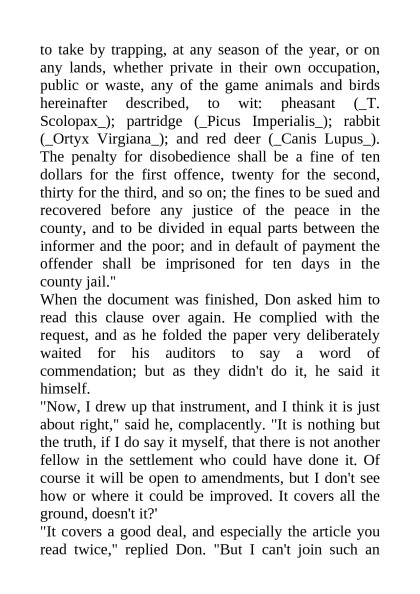 to take by trapping, at any season of the year, or on any lands, whether private in their own occupation, public or waste, any of the game animals and birds hereinafter described, to wit: pheasant (_T. Scolopax_); partridge (_Picus Imperialis_); rabbit (_Ortyx Virgiana_); and red deer (_Canis Lupus_). The penalty for disobedience shall be a fine of ten dollars for the first offence, twenty for the second, thirty for the third, and so on; the fines to be sued and recovered before any justice of the peace in the county, and to be divided in equal parts between the informer and the poor; and in default of payment the offender shall be imprisoned for ten days in the county jail."

When the document was finished, Don asked him to read this clause over again. He complied with the request, and as he folded the paper very deliberately waited for his auditors to say a word of commendation; but as they didn't do it, he said it himself.

"Now, I drew up that instrument, and I think it is just about right," said he, complacently. "It is nothing but the truth, if I do say it myself, that there is not another fellow in the settlement who could have done it. Of course it will be open to amendments, but I don't see how or where it could be improved. It covers all the ground, doesn't it?'

"It covers a good deal, and especially the article you read twice," replied Don. "But I can't join such an